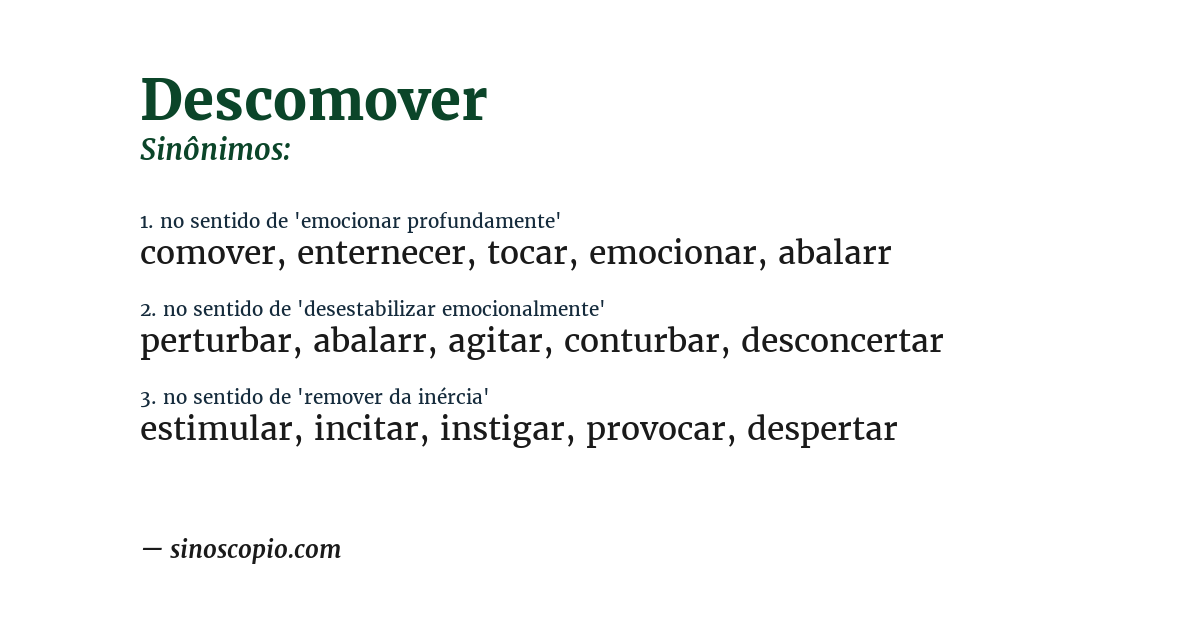 Descomover

Sinônimos:

1. no sentido de 'emocionar profundamente'
comover, enternecer, tocar, emocionar, abalarr

2. no sentido de 'desestabilizar emocionalmente'
perturbar, abalarr, agitar, conturbar, desconcertar

3. no sentido de 'remover da inércia'
estimular, incitar, instigar, provocar, despertar

— sinoscopio.com